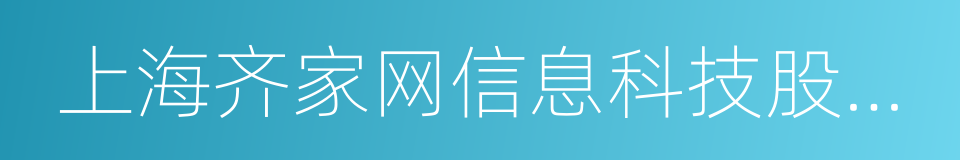 上海齐家网信息科技股...